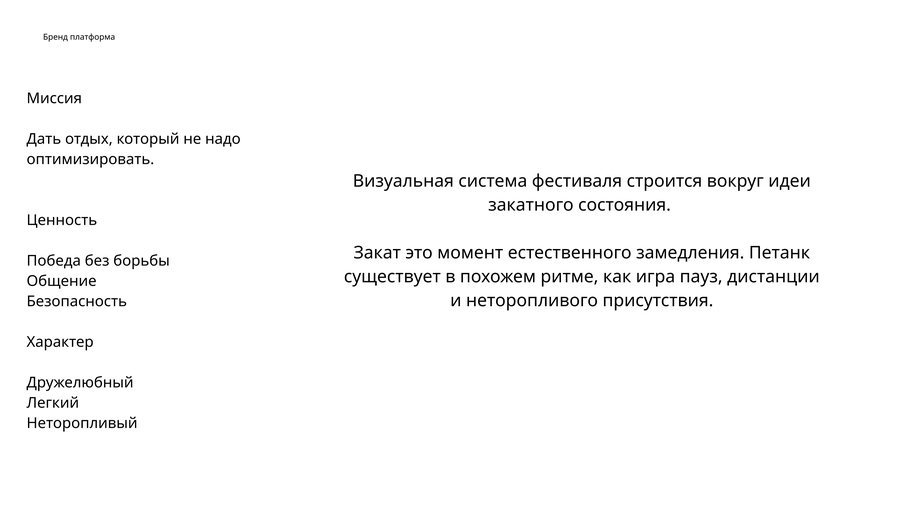 Бренд платформа

Миссия

Дать отдых, который не надо оптимизировать.

Ценность

Победа без борьбы
Общение
Безопасность

Характер

Дружелюбный
Легкий
Неторопливый

Визуальная система фестиваля строится вокруг идеи закатного состояния.

Закат это момент естественного замедления. Петанк существует в похожем ритме, как игра пауз, дистанции и неторопливого присутствия.